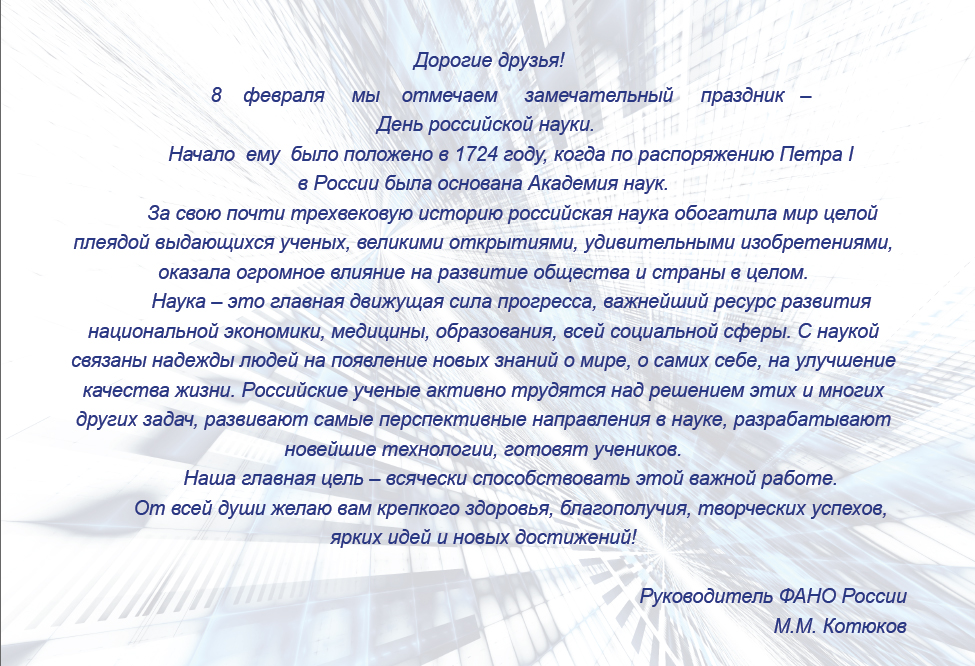 Дорогие друзья!

8 февраля мы отмечаем замечательный праздник – День российской науки.

Начало ему было положено в 1724 году, когда по распоряжению Петра I в России была основана Академия наук.

За свою почти трехвековую историю российская наука обогатила мир целой плеядой выдающихся ученых, великими открытиями, удивительными изобретениями, оказала огромное влияние на развитие общества и страны в целом.

Наука – это главная движущая сила прогресса, важнейший ресурс развития национальной экономики, медицины, образования, всей социальной сферы. С наукой связаны надежды людей на появление новых знаний о мире, о самих себе, на улучшение качества жизни. Российские ученые активно трудятся над решением этих и многих других задач, развивают самые перспективные направления в науке, разрабатывают новейшие технологии, готовят учеников.

Наша главная цель – всячески способствовать этой важной работе.

От всей души желаю вам крепкого здоровья, благополучия, творческих успехов, ярких идей и новых достижений!

Руководитель ФАНО России
М.М. Котюков